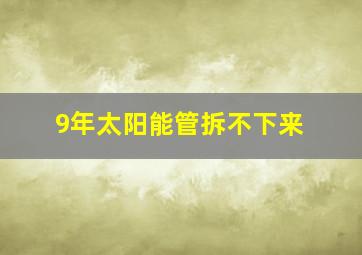 9年太阳能管拆不下来